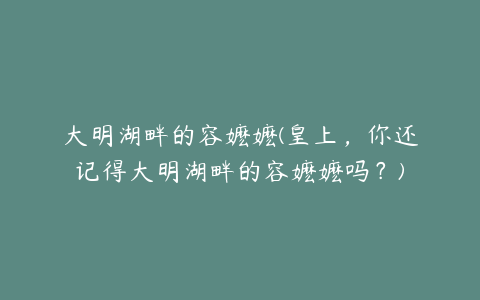 大明湖畔的容嬷嬷(皇上，你还记得大明湖畔的容嬷嬷吗？)